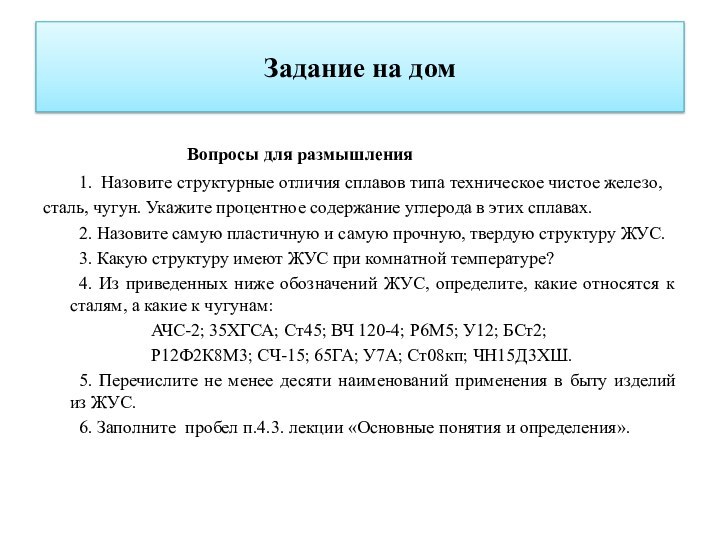 Задание на дом

Вопросы для размышления

1. Назовите структурные отличия сплавов типа техническое чистое железо, сталь, чугун. Укажите процентное содержание углерода в этих сплавах.

2. Назовите самую пластичную и самую прочную, твердую структуру ЖУС.

3. Какую структуру имеют ЖУС при комнатной температуре?

4. Из приведенных ниже обозначений ЖУС, определите, какие относятся к сталям, а какие к чугунам:

АЧС-2; 35ХГСА; Ст45; ВЧ 120-4; Р6М5; У12; БСт2;

Р12Ф2К8М3; СЧ-15; 65ГА; У7А; Ст08кп; ЧН15Д3ХШ.

5. Перечислите не менее десяти наименований применения в быту изделий из ЖУС.

6. Заполните пробел п.4.3. лекции «Основные понятия и определения».